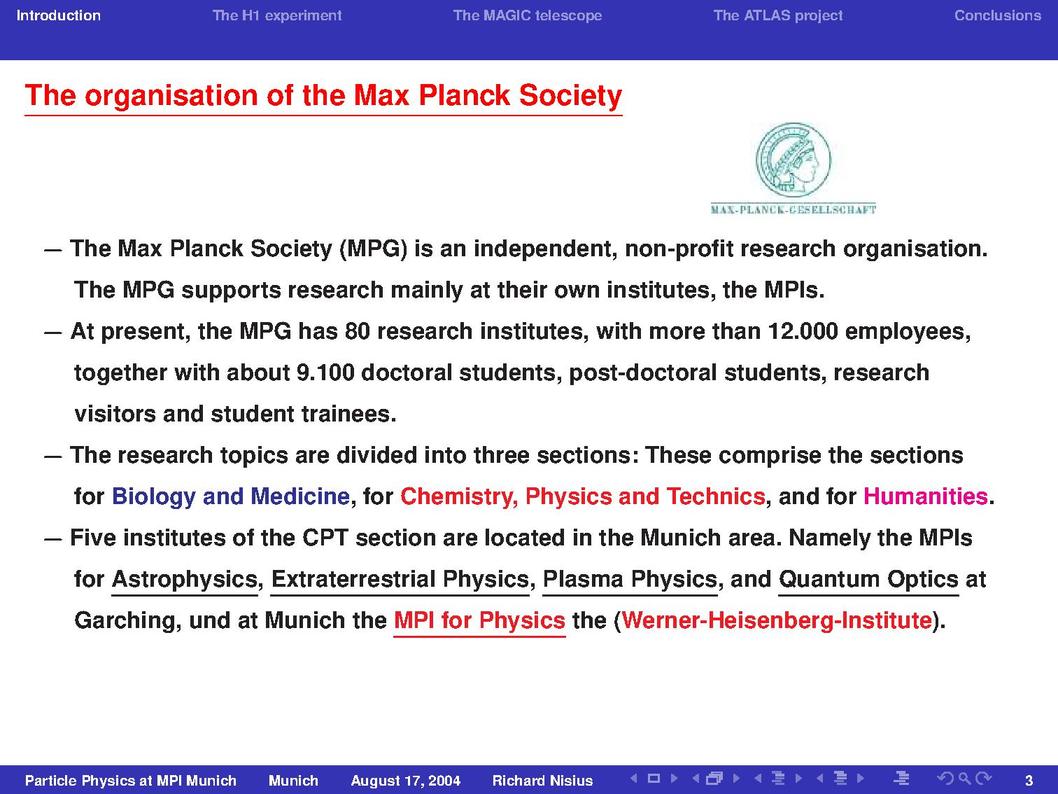 Introduction The H1 experiment The MAGIC telescope The ATLAS project Conclusions

The organisation of the Max Planck Society

MAX-PLANCK-GESELLSCHAFT

— The Max Planck Society (MPG) is an independent, non-profit research organisation. The MPG supports research mainly at their own institutes, the MPIs.

— At present, the MPG has 80 research institutes, with more than 12.000 employees, together with about 9.100 doctoral students, post-doctoral students, research visitors and student trainees.

— The research topics are divided into three sections: These comprise the sections for Biology and Medicine, for Chemistry, Physics and Technics, and for Humanities.

— Five institutes of the CPT section are located in the Munich area. Namely the MPIs for Astrophysics, Extraterrestrial Physics, Plasma Physics, and Quantum Optics at Garching, und at Munich the MPI for Physics the (Werner-Heisenberg-Institute).

Particle Physics at MPI Munich Munich August 17, 2004 Richard Nisius 3